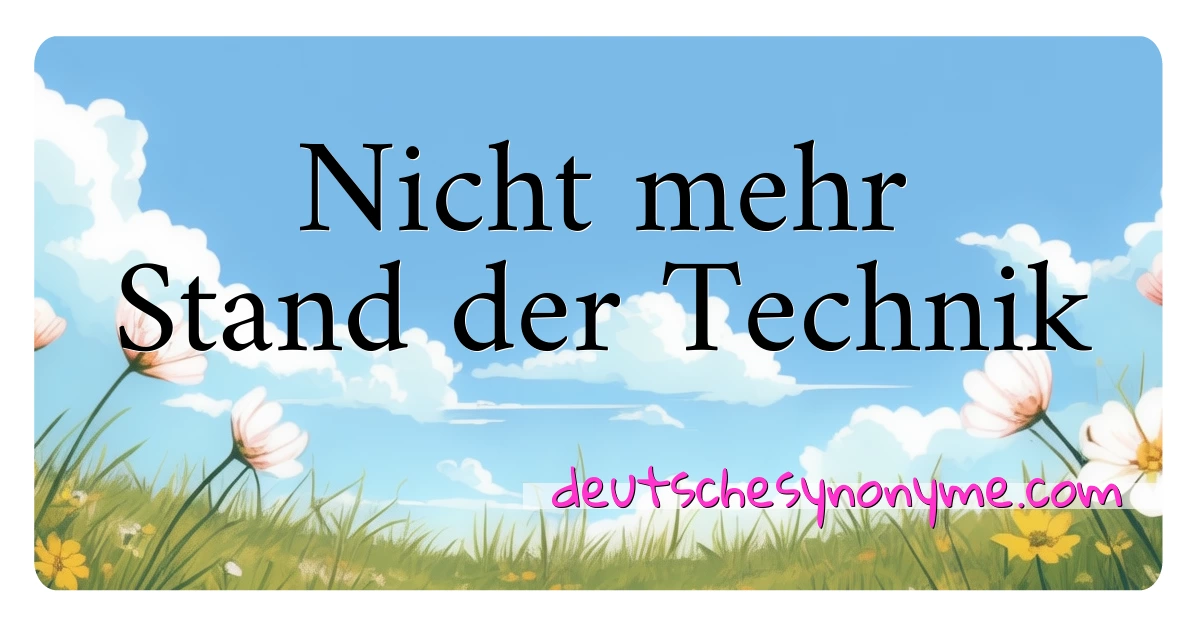 Nicht mehr Stand der Technik

deutschesynonyme.com